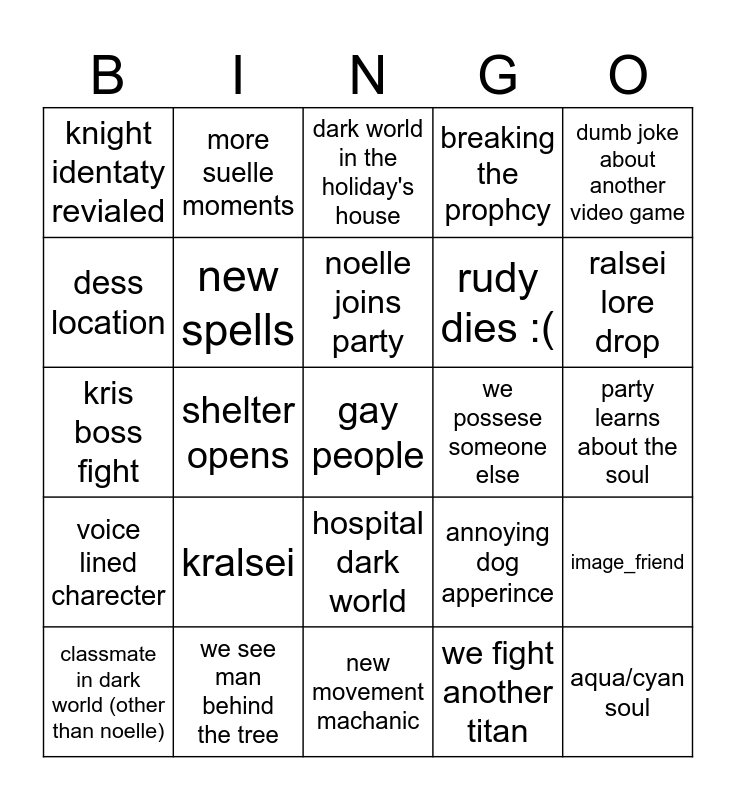 | B | I | N | G | O |
|---|---|---|---|---|
| knight identaty revialed | more suelle moments | dark world in the holiday's house | breaking the prophcy | dumb joke about another video game |
| dess location | new spells | noelle joins party | rudy dies :( | ralsei lore drop |
| kris boss fight | shelter opens | gay people | we possese someone else | party learns about the soul |
| voice lined charecter | kralsei | hospital dark world | annoying dog apperince | image_friend |
| classmate in dark world (other than noelle) | we see man behind the tree | new movement machanic | we fight another titan | aqua/cyan soul |